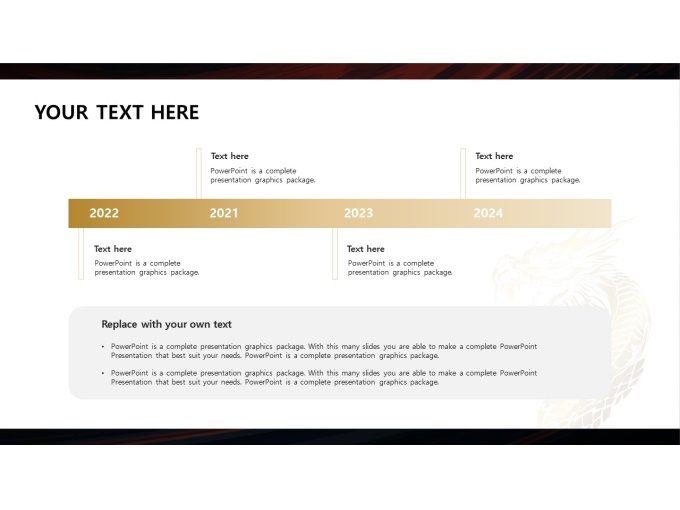 YOUR TEXT HERE

Text here
PowerPoint is a complete presentation graphics package.

Text here
PowerPoint is a complete presentation graphics package.

2022 2021 2023 2024

Text here
PowerPoint is a complete presentation graphics package.

Text here
PowerPoint is a complete presentation graphics package.

Replace with your own text

• PowerPoint is a complete presentation graphics package. With this many slides you are able to make a complete PowerPoint Presentation that best suit your needs. PowerPoint is a complete presentation graphics package.

• PowerPoint is a complete presentation graphics package. With this many slides you are able to make a complete PowerPoint Presentation that best suit your needs. PowerPoint is a complete presentation graphics package.